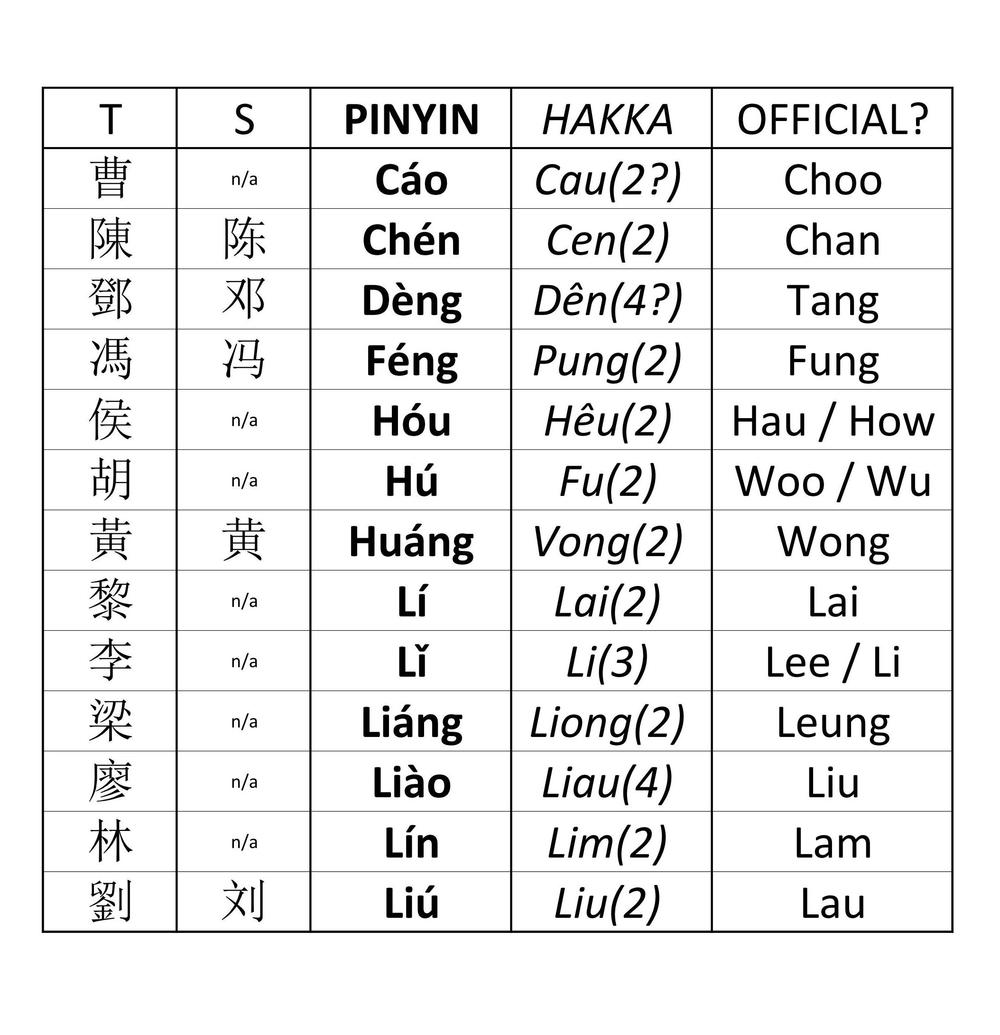 | T | S | PINYIN | HAKKA | OFFICIAL? |
|---|---|---|---|---|
| 曹 | n/a | Cáo | Cau(2?) | Choo |
| 陳 | 陈 | Chén | Cen(2) | Chan |
| 鄧 | 邓 | Dèng | Dên(4?) | Tang |
| 馮 | 冯 | Féng | Pung(2) | Fung |
| 侯 | n/a | Hóu | Hêu(2) | Hau / How |
| 胡 | n/a | Hú | Fu(2) | Woo / Wu |
| 黃 | 黄 | Huáng | Vong(2) | Wong |
| 黎 | n/a | Lí | Lai(2) | Lai |
| 李 | n/a | Lǐ | Li(3) | Lee / Li |
| 梁 | n/a | Liáng | Liong(2) | Leung |
| 廖 | n/a | Liào | Liau(4) | Liu |
| 林 | n/a | Lín | Lim(2) | Lam |
| 劉 | 刘 | Liú | Liu(2) | Lau |